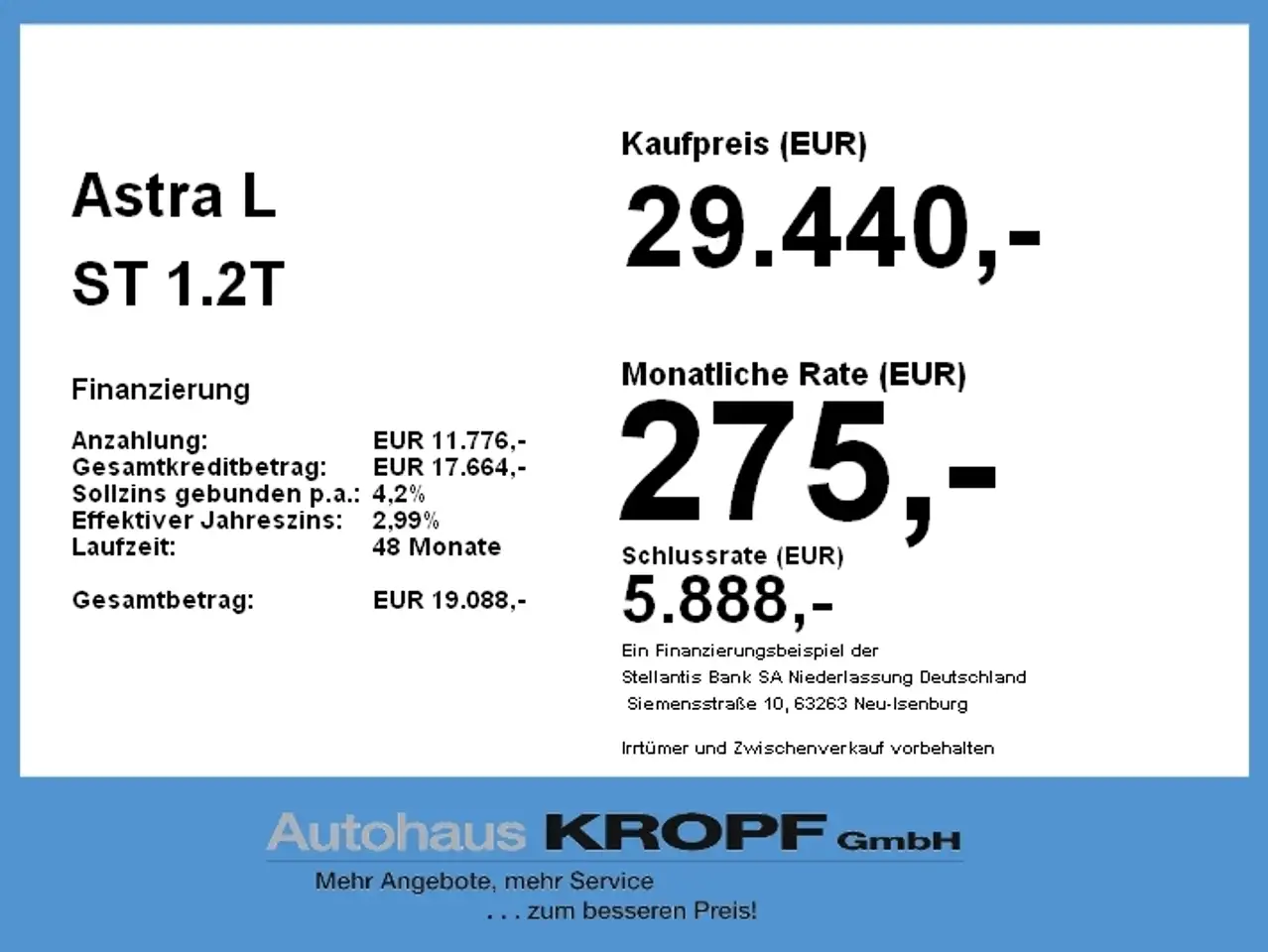 Astra L

ST 1.2T

Finanzierung

Anzahlung: EUR 11.776,-
Gesamtkreditbetrag: EUR 17.664,-
Sollzins gebunden p.a.: 4,2%
Effektiver Jahreszins: 2,99%
Laufzeit: 48 Monate

Gesamtbetrag: EUR 19.088,-

Kaufpreis (EUR)

29.440,-

Monatliche Rate (EUR)

275,-

Schlussrate (EUR)

5.888,-

Ein Finanzierungsbeispiel der
Stellantis Bank SA Niederlassung Deutschland
Siemensstraße 10, 63263 Neu-Isenburg

Irrtümer und Zwischenverkauf vorbehalten

Autohaus KROPF GmbH
Mehr Angebote, mehr Service
. . . zum besseren Preis!